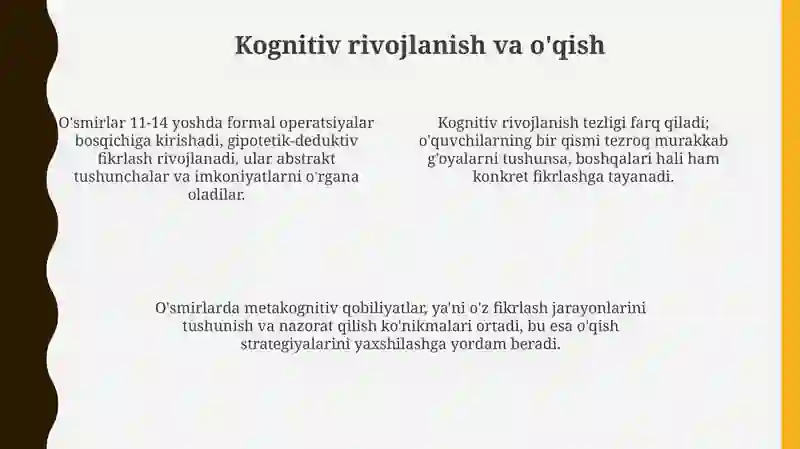 Kognitiv rivojlanish va o'qish

O'smirlar 11-14 yoshda formal operatsiyalar bosqichiga kirishadi, gipotetik-deduktiv fikrlash rivojlanadi, ular abstrakt tushunchalar va imkoniyatlarni o'rgana oladilar.

Kognitiv rivojlanish tezligi farq qiladi; o'quvchilarning bir qismi tezroq murakkab g'oyalarni tushunsa, boshqalari hali ham konkret fikrlashga tayanadi.

O'smirlarda metakognitiv qobiliyatlar, ya'ni o'z fikrlash jarayonlarini tushunish va nazorat qilish ko'nikmalari ortadi, bu esa o'qish strategiyalarini yaxshilashga yordam beradi.